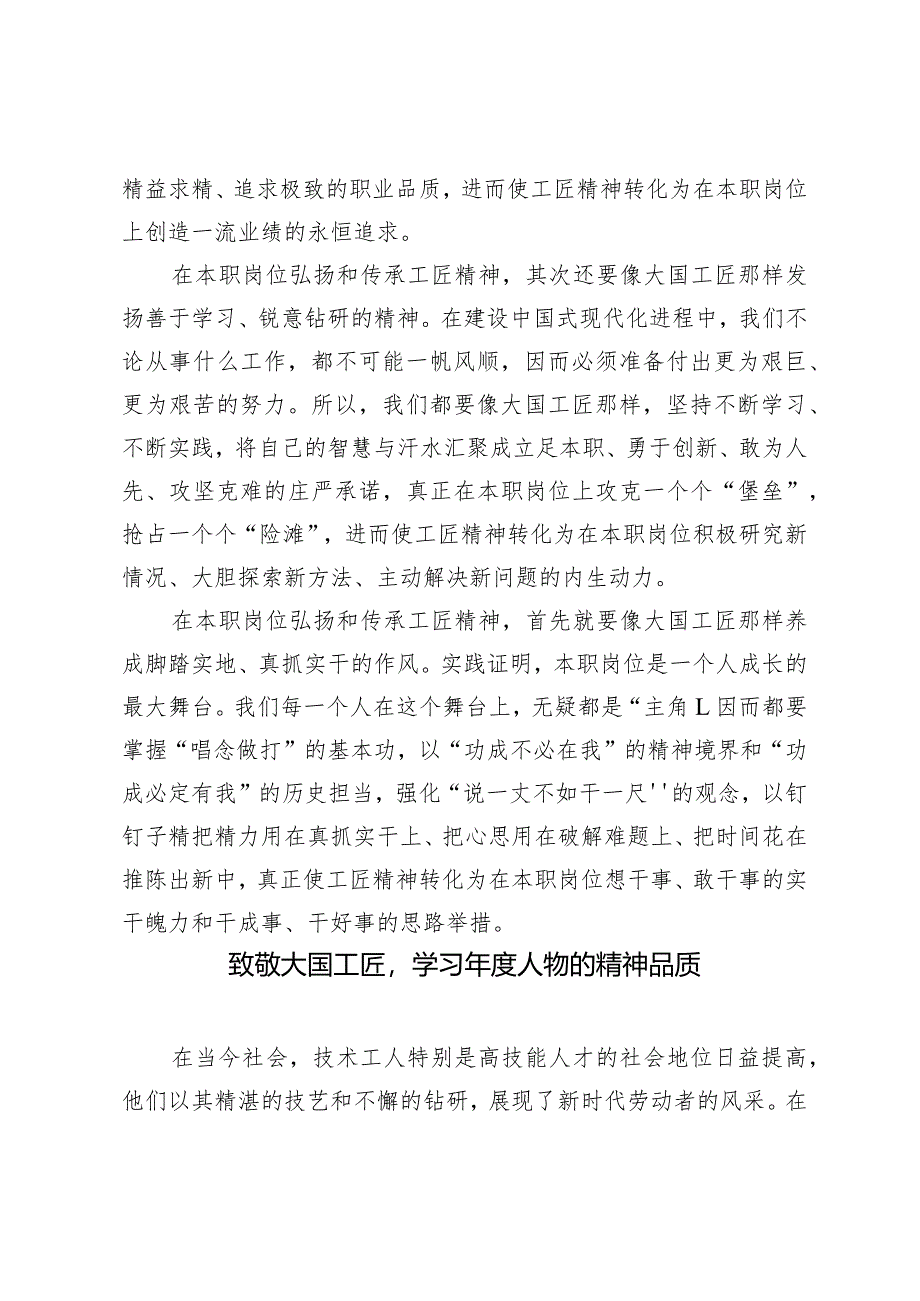 精益求精、追求极致的职业品质，进而使工匠精神转化为在本职岗位上创造一流业绩的永恒追求。

在本职岗位弘扬和传承工匠精神，其次还要像大国工匠那样发扬善于学习、锐意钻研的精神。在建设中国式现代化进程中，我们不论从事什么工作，都不可能一帆风顺，因而必须准备付出更为艰巨、更为艰苦的努力。所以，我们都要像大国工匠那样，坚持不断学习、不断实践，将自己的智慧与汗水汇聚成立足本职、勇于创新、敢为人先、攻坚克难的庄严承诺，真正在本职岗位上攻克一个个“堡垒”，抢占一个个“险滩”，进而使工匠精神转化为在本职岗位积极研究新情况、大胆探索新方法、主动解决新问题的内生动力。

在本职岗位弘扬和传承工匠精神，首先就要像大国工匠那样养成脚踏实地、真抓实干的作风。实践证明，本职岗位是一个人成长的最大舞台。我们每一个人在这个舞台上，无疑都是“主角L因而都要掌握“唱念做打”的基本功，以“功成不必在我”的精神境界和“功成必定有我”的历史担当，强化“说一丈不如干一尺''的观念，以钉钉子精把精力用在真抓实干上、把心思用在破解难题上、把时间花在推陈出新中，真正使工匠精神转化为在本职岗位想干事、敢干事的实干魄力和干成事、干好事的思路举措。

致敬大国工匠，学习年度人物的精神品质

在当今社会，技术工人特别是高技能人才的社会地位日益提高，他们以其精湛的技艺和不懈的钻研，展现了新时代劳动者的风采。在